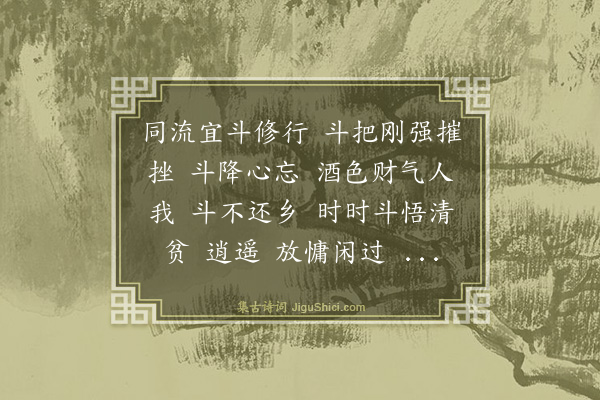 同流宜斗修行 斗把刚强摧挫 斗降心忘 酒色财气人我 斗不还乡 时时斗悟清贫 逍遥 放慵闲过 ...

集古诗词 JiguShici.com